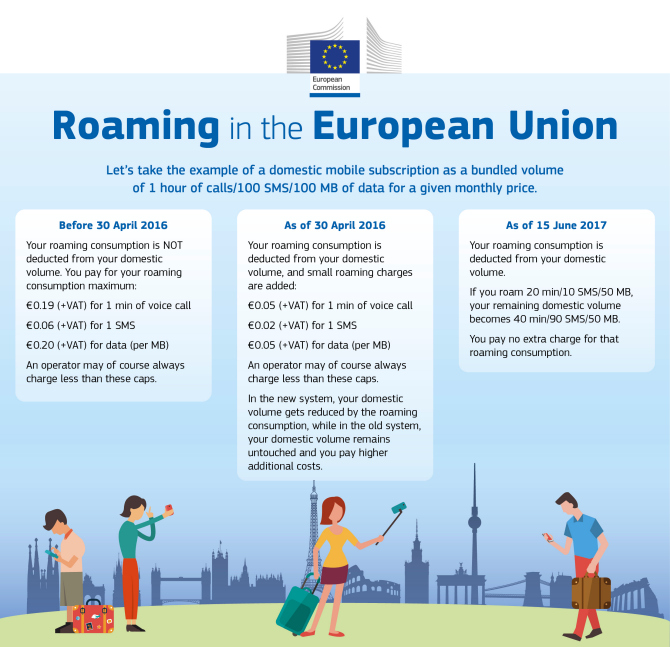 European Commission

Roaming in the European Union

Let's take the example of a domestic mobile subscription as a bundled volume of 1 hour of calls/100 SMS/100 MB of data for a given monthly price.

Before 30 April 2016

Your roaming consumption is NOT deducted from your domestic volume. You pay for your roaming consumption maximum:

€0.19 (+VAT) for 1 min of voice call

€0.06 (+VAT) for 1 SMS

€0.20 (+VAT) for data (per MB)

An operator may of course always charge less than these caps.

As of 30 April 2016

Your roaming consumption is deducted from your domestic volume, and small roaming charges are added:

€0.05 (+VAT) for 1 min of voice call

€0.02 (+VAT) for 1 SMS

€0.05 (+VAT) for data (per MB)

An operator may of course always charge less than these caps.

In the new system, your domestic volume gets reduced by the roaming consumption, while in the old system, your domestic volume remains untouched and you pay higher additional costs.

As of 15 June 2017

Your roaming consumption is deducted from your domestic volume.

If you roam 20 min/10 SMS/50 MB, your remaining domestic volume becomes 40 min/90 SMS/50 MB.

You pay no extra charge for that roaming consumption.